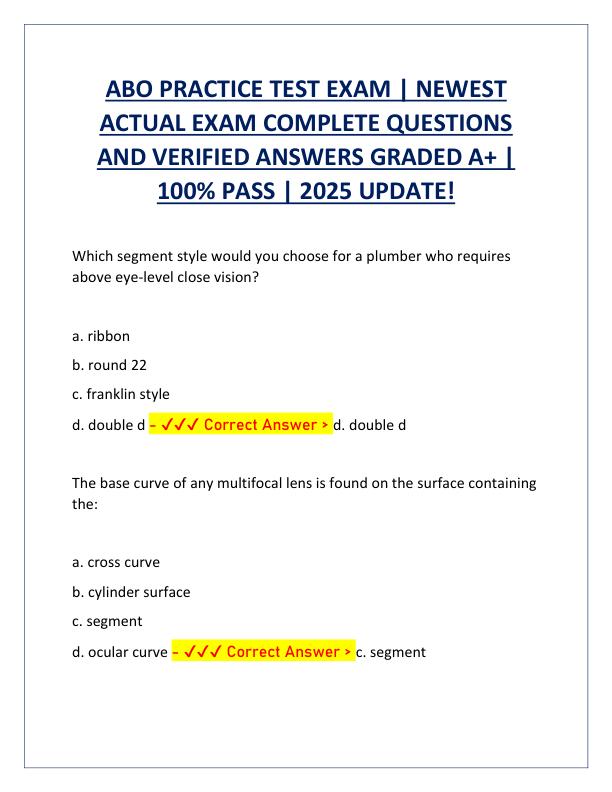 ABO PRACTICE TEST EXAM | NEWEST ACTUAL EXAM COMPLETE QUESTIONS AND VERIFIED ANSWERS GRADED A+ | 100% PASS | 2025 UPDATE!

Which segment style would you choose for a plumber who requires above eye-level close vision?

a. ribbon

b. round 22

c. franklin style

d. double d - ✓✓✓ Correct Answer > d. double d

The base curve of any multifocal lens is found on the surface containing the:

a. cross curve

b. cylinder surface

c. segment

d. ocular curve - ✓✓✓ Correct Answer > c. segment